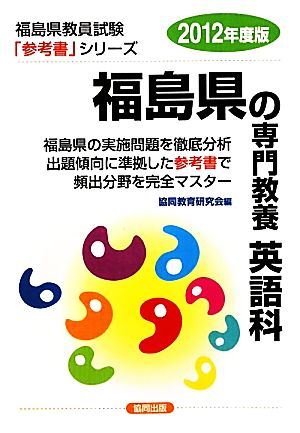 福島県教員試験
「参考書」シリーズ

2012年度版

福島県の専門教養 英語科

福島県の実施問題を徹底分析
出題傾向に準拠した参考書で
頻出分野を完全マスター

協同教育研究会編

協同出版